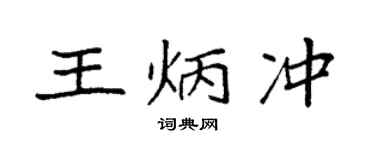 王炳冲

词典网